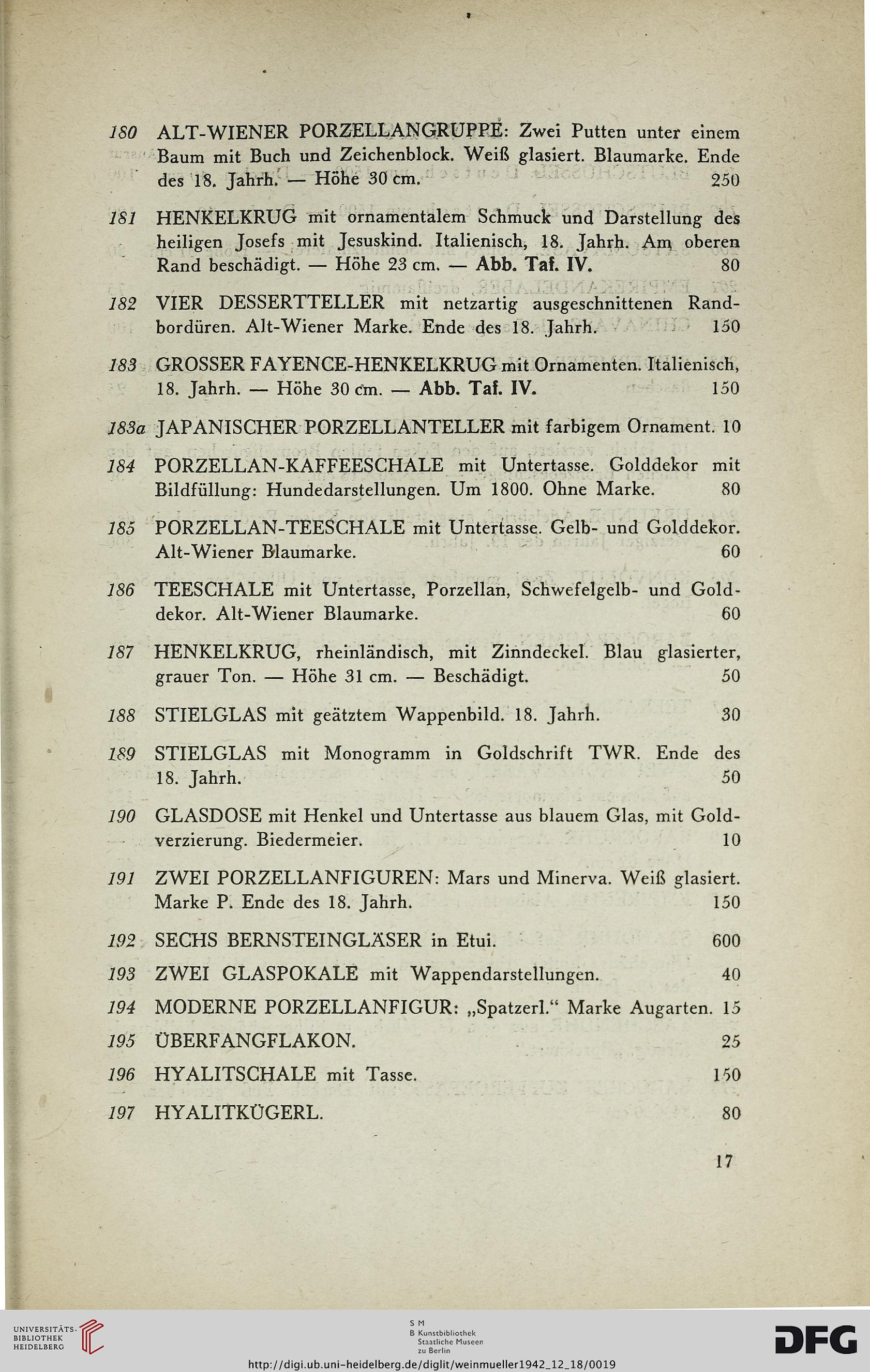 180 ALT-WIENER PORZELLANGRUPPE: Zwei Putten unter einem Baum mit Buch und Zeichenblock. Weiß glasiert. Blaumarke. Ende des 18. Jahrh. — Höhe 30 cm. 250

181 HENKELKRUG mit ornamentalem Schmuck und Darstellung des heiligen Josefs mit Jesuskind. Italienisch, 18. Jahrh. Am oberen Rand beschädigt. — Höhe 23 cm. — Abb. Taf. IV. 80

182 VIER DESSERTTELLER mit netzartig ausgeschnittenen Randbordüren. Alt-Wiener Marke. Ende des 18. Jahrh. 150

183 GROSSER FAYENCE-HENKELKRUG mit Ornamenten. Italienisch, 18. Jahrh. — Höhe 30 cm. — Abb. Taf. IV. 150

183a JAPANISCHER PORZELLANTELLER mit farbigem Ornament. 10

184 PORZELLAN-KAFFEESCHALE mit Untertasse. Golddekor mit Bildfüllung: Hundedarstellungen. Um 1800. Ohne Marke. 80

185 PORZELLAN-TEESCHALE mit Untertasse. Gelb- und Golddekor. Alt-Wiener Blaumarke. 60

186 TEESCHALE mit Untertasse, Porzellan, Schwefelgelb- und Golddekor. Alt-Wiener Blaumarke. 60

187 HENKELKRUG, rheinländisch, mit Zinndeckel. Blau glasierter, grauer Ton. — Höhe 31 cm. — Beschädigt. 50

188 STIELGLAS mit geätztem Wappenbild. 18. Jahrh. 30

189 STIELGLAS mit Monogramm in Goldschrift TWR. Ende des 18. Jahrh. 50

190 GLASDOSE mit Henkel und Untertasse aus blauem Glas, mit Goldverzierung. Biedermeier. 10

191 ZWEI PORZELLANFIGUREN: Mars und Minerva. Weiß glasiert. Marke P. Ende des 18. Jahrh. 150

192 SECHS BERNSTEINGLÄSER in Etui. 600

193 ZWEI GLASPOKALE mit Wappendarstellungen. 40

194 MODERNE PORZELLANFIGUR: „Spatzerl.“ Marke Augarten. 15

195 ÜBERFANGFLAKON. 25

196 HYALITSCHALE mit Tasse. 150

197 HYALITKÜGERL. 80

17

UNIVERSITÄTS-BIBLIOTHEK HEIDELBERG

S M
B Kunstbibliothek Staatliche Museen zu Berlin

DFG

http://digi.ub.uni-heidelberg.de/diglit/weinmueller1942_12_18/0019